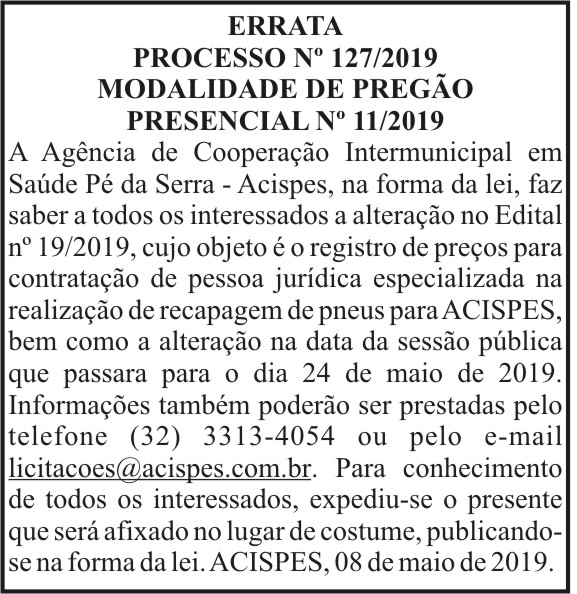 ERRATA
PROCESSO Nº 127/2019
MODALIDADE DE PREGÃO
PRESENCIAL Nº 11/2019

A Agência de Cooperação Intermunicipal em Saúde Pé da Serra - Acispes, na forma da lei, faz saber a todos os interessados a alteração no Edital nº 19/2019, cujo objeto é o registro de preços para contratação de pessoa jurídica especializada na realização de recapagem de pneus para ACISPES, bem como a alteração na data da sessão pública que passara para o dia 24 de maio de 2019. Informações também poderão ser prestadas pelo telefone (32) 3313-4054 ou pelo e-mail licitacoes@acispes.com.br. Para conhecimento de todos os interessados, expediu-se o presente que será afixado no lugar de costume, publicando-se na forma da lei. ACISPES, 08 de maio de 2019.